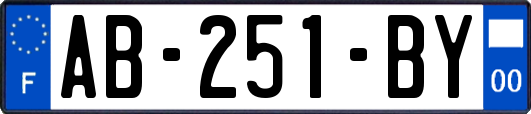 F
AB-251-BY
00